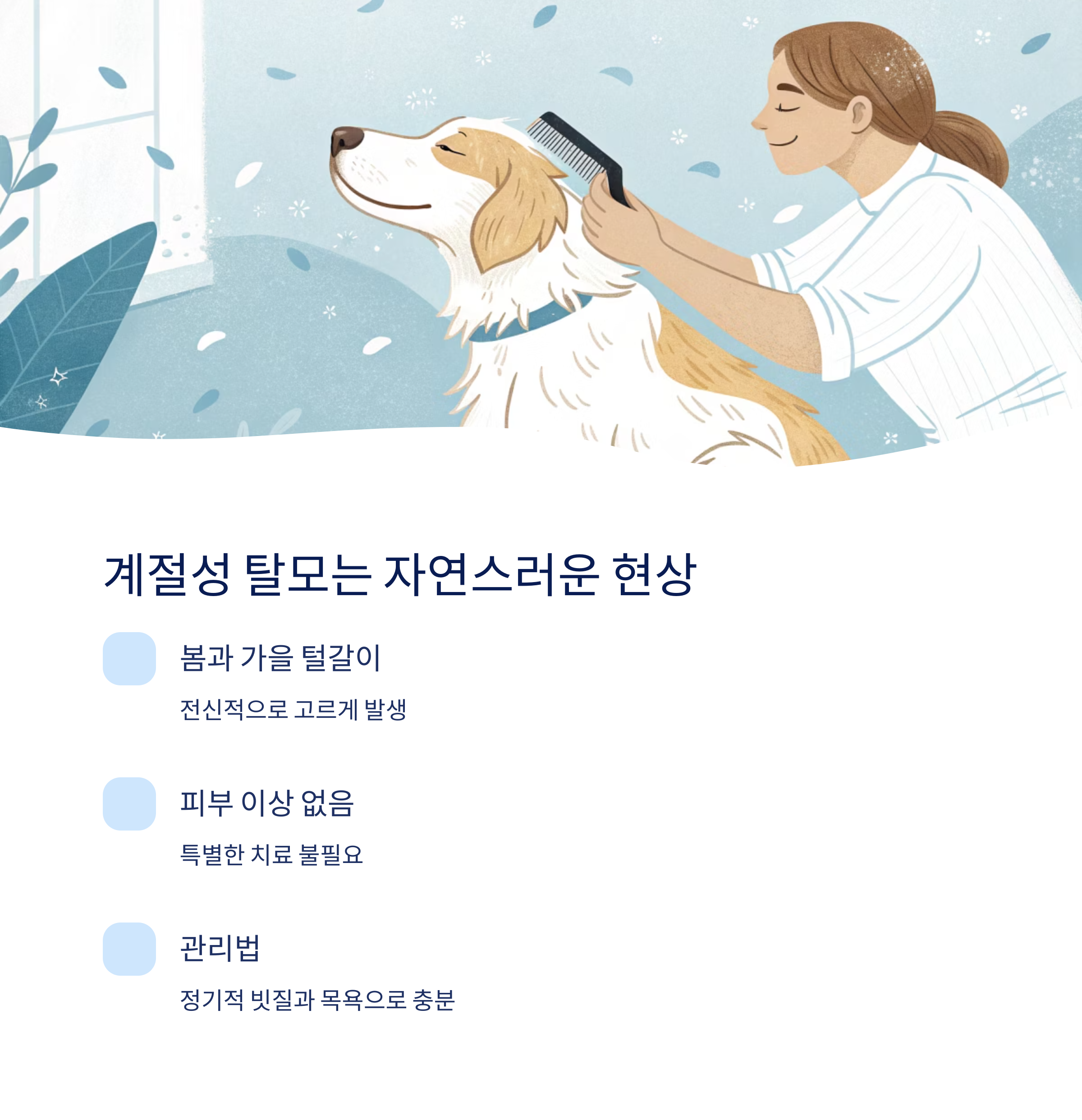 계절성 탈모는 자연스러운 현상

봄과 가을 털갈이

전신적으로 고르게 발생

피부 이상 없음

특별한 치료 불필요

관리법

정기적 빗질과 목욕으로 충분